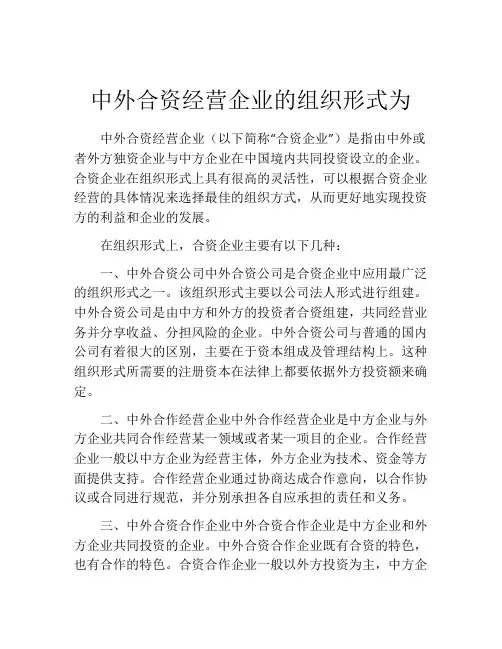 中外合资经营企业的组织形式为

中外合资经营企业（以下简称“合资企业”）是指由中外或者外方独资企业与中方企业在中国境内共同投资设立的企业。合资企业在组织形式上具有很高的灵活性，可以根据合资企业经营的具体情况来选择最佳的组织方式，从而更好地实现投资方的利益和企业的发展。

在组织形式上，合资企业主要有以下几种：

一、中外合资公司中外合资公司是合资企业中应用最广泛的组织形式之一。该组织形式主要以公司法人形式进行组建。中外合资公司是由中方和外方的投资者合资组建，共同经营业务并分享收益、分担风险的企业。中外合资公司与普通的国内公司有着很大的区别，主要在于资本组成及管理结构上。这种组织形式所需要的注册资本在法律上都要依据外方投资额来确定。

二、中外合作经营企业中外合作经营企业是中方企业与外方企业共同合作经营某一领域或者某一项目的企业。合作经营企业一般以中方企业为经营主体，外方企业为技术、资金等方面提供支持。合作经营企业通过协商达成合作意向，以合作协议或合同进行规范，并分别承担各自应承担的责任和义务。

三、中外合资合作企业中外合资合作企业是中方企业和外方企业共同投资的企业。中外合资合作企业既有合资的特色，也有合作的特色。合资合作企业一般以外方投资为主，中方企